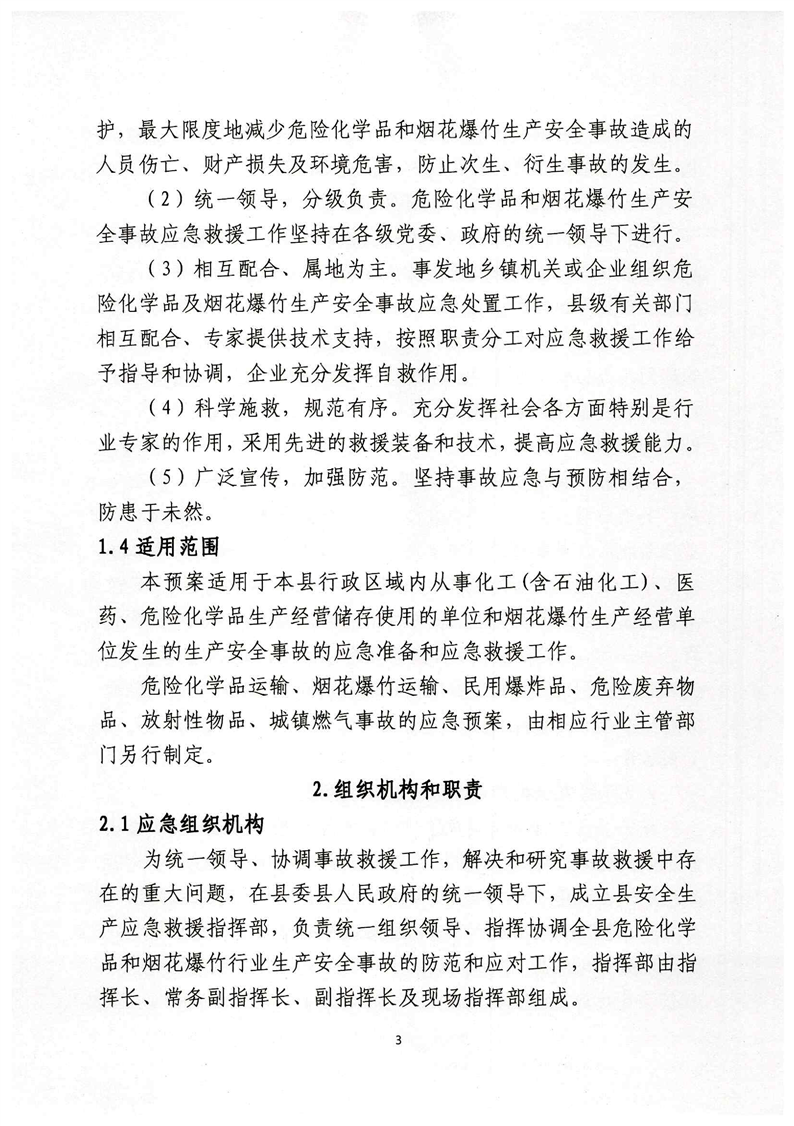 护，最大限度地减少危险化学品和烟花爆竹生产安全事故造成的人员伤亡、财产损失及环境危害，防止次生、衍生事故的发生。

（2）统一领导，分级负责。危险化学品和烟花爆竹生产安全事故应急救援工作坚持在各级党委、政府的统一领导下进行。

（3）相互配合、属地为主。事发地乡镇机关或企业组织危险化学品及烟花爆竹生产安全事故应急处置工作，县级有关部门相互配合、专家提供技术支持，按照职责分工对应急救援工作给予指导和协调，企业充分发挥自救作用。

（4）科学施救，规范有序。充分发挥社会各方面特别是行业专家的作用，采用先进的救援装备和技术，提高应急救援能力。

（5）广泛宣传，加强防范。坚持事故应急与预防相结合，防患于未然。

1.4 适用范围

本预案适用于本县行政区域内从事化工（含石油化工）、医药、危险化学品生产经营储存使用的单位和烟花爆竹生产经营单位发生的生产安全事故的应急准备和应急救援工作。

危险化学品运输、烟花爆竹运输、民用爆炸品、危险废弃物品、放射性物品、城镇燃气事故的应急预案，由相应行业主管部门另行制定。

2.组织机构和职责

2.1 应急组织机构

为统一领导、协调事故救援工作，解决和研究事故救援中存在的重大问题，在县委县人民政府的统一领导下，成立县安全生产应急救援指挥部，负责统一组织领导、指挥协调全县危险化学品和烟花爆竹行业生产安全事故的防范和应对工作，指挥部由指挥长、常务副指挥长、副指挥长及现场指挥部组成。

3